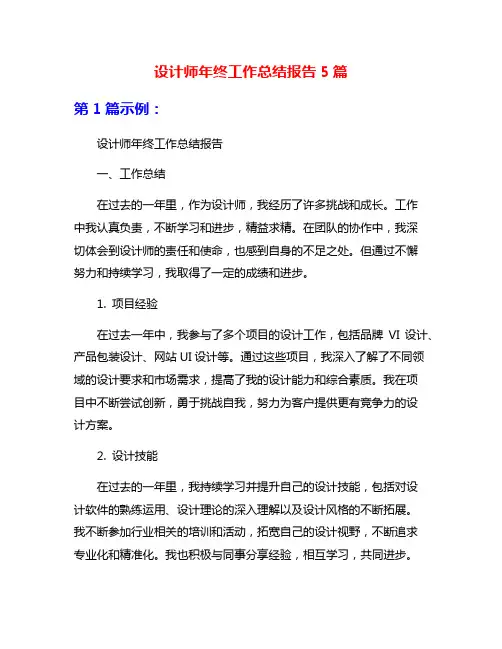 设计师年终工作总结报告 5 篇

第 1 篇示例：

设计师年终工作总结报告

一、工作总结

在过去的一年里，作为设计师，我经历了许多挑战和成长。工作中我认真负责，不断学习和进步，精益求精。在团队的协作中，我深切体会到设计师的责任和使命，也感到自身的不足之处。但通过不懈努力和持续学习，我取得了一定的成绩和进步。

1. 项目经验

在过去一年中，我参与了多个项目的设计工作，包括品牌 VI 设计、产品包装设计、网站 UI 设计等。通过这些项目，我深入了解了不同领域的设计要求和市场需求，提高了我的设计能力和综合素质。我在项目中不断尝试创新，勇于挑战自我，努力为客户提供更有竞争力的设计方案。

2. 设计技能

在过去的一年里，我持续学习并提升自己的设计技能，包括对设计软件的熟练运用、设计理论的深入理解以及设计风格的不断拓展。我不断参加行业相关的培训和活动，拓宽自己的设计视野，不断追求专业化和精准化。我也积极与同事分享经验，相互学习，共同进步。